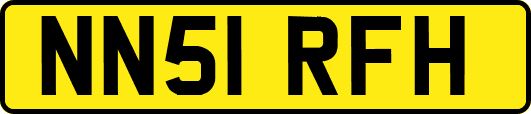 NN51 RFH